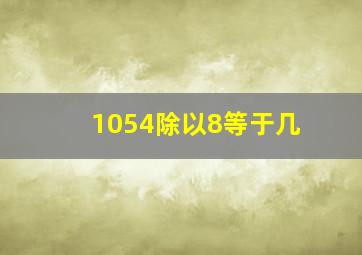 1054除以8等于几